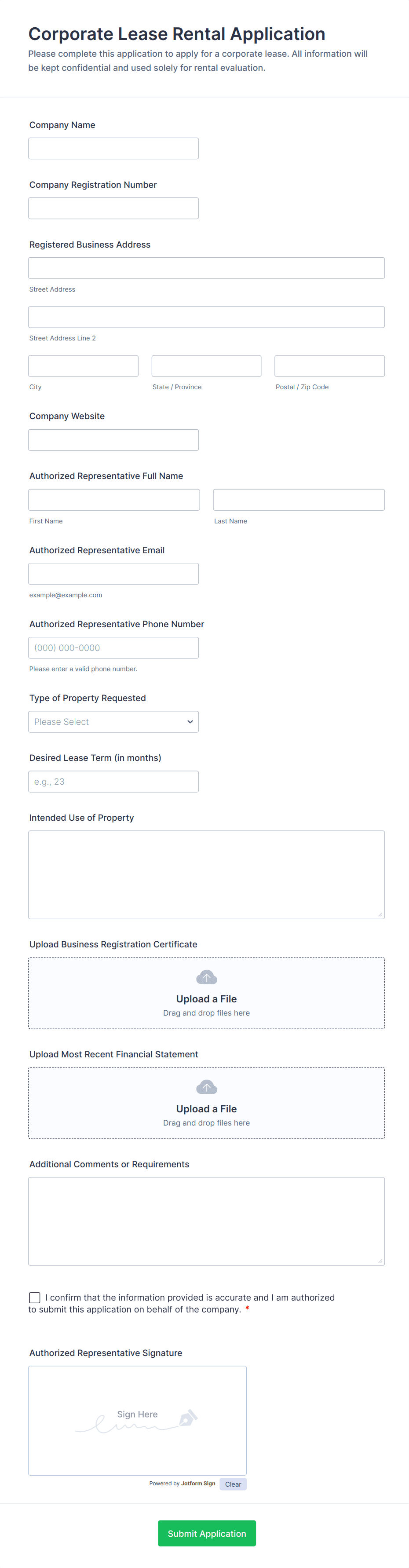 Corporate Lease Rental Application
Please complete this application to apply for a corporate lease. All information will be kept confidential and used solely for rental evaluation.

Company Name

Company Registration Number

Registered Business Address

Street Address

Street Address Line 2

City

State / Province

Postal / Zip Code

Company Website

Authorized Representative Full Name

First Name

Last Name

Authorized Representative Email

example@example.com

Authorized Representative Phone Number

(000) 000-0000

Please enter a valid phone number.

Type of Property Requested

Please Select

Desired Lease Term (in months)

e.g., 23

Intended Use of Property

Upload Business Registration Certificate

Upload a File
Drag and drop files here

Upload Most Recent Financial Statement

Upload a File
Drag and drop files here

Additional Comments or Requirements

I confirm that the information provided is accurate and I am authorized to submit this application on behalf of the company. *

Authorized Representative Signature

Sign Here

Powered by Jotform Sign

Clear

Submit Application